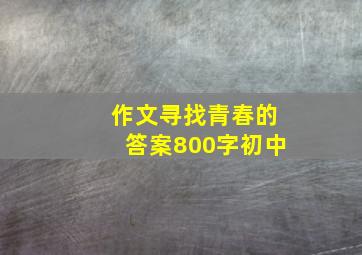 作文寻找青春的答案800字初中